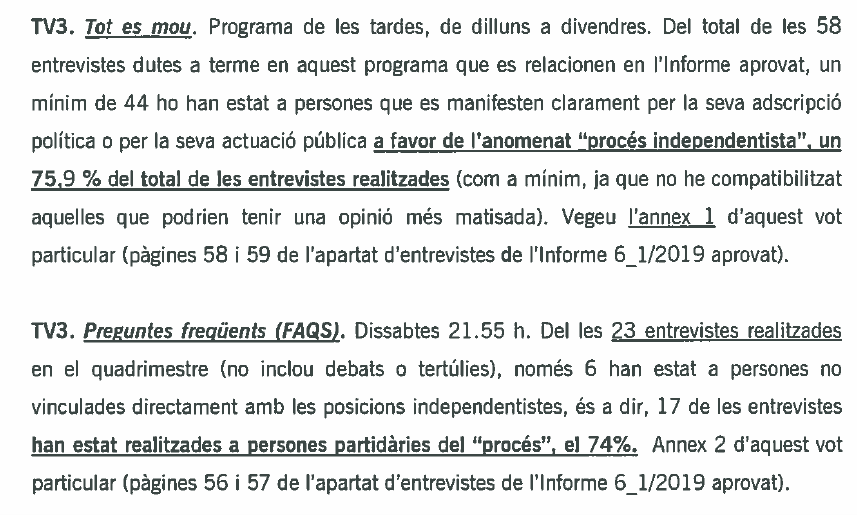 TV3. Tot es mou. Programa de les tardes, de dilluns a divendres. Del total de les 58 entrevistes dutes a terme en aquest programa que es relacionen en l'Informe aprovat, un mínim de 44 ho han estat a persones que es manifesten clarament per la seva adscripció política o per la seva actuació pública a favor de l'anomenat "procés independentista", un 75,9 % del total de les entrevistes realitzades (com a mínim, ja que no he compatibilitzat aquelles que podrien tenir una opinió més matisada). Vegeu l'annex 1 d'aquest vot particular (pàgines 58 i 59 de l'apartat d'entrevistes de l'Informe 6_1/2019 aprovat).

TV3. Preguntes freqüents (FAQS). Dissabtes 21.55 h. Del les 23 entrevistes realitzades en el quadrimestre (no inclou debats o tertúlies), només 6 han estat a persones no vinculades directament amb les posicions independentistes, és a dir, 17 de les entrevistes han estat realitzades a persones partidàries del "procés", el 74%. Annex 2 d'aquest vot particular (pàgines 56 i 57 de l'apartat d'entrevistes de l'Informe 6_1/2019 aprovat).